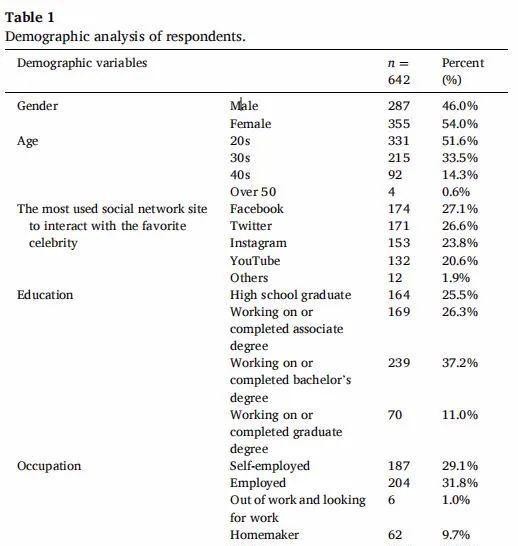 **Table 1**
Demographic analysis of respondents.

| Demographic variables | | $n =$ 642 | Percent (%) |
|---|---|---|---|
| Gender | Male | 287 | 46.0% |
| | Female | 355 | 54.0% |
| Age | 20s | 331 | 51.6% |
| | 30s | 215 | 33.5% |
| | 40s | 92 | 14.3% |
| | Over 50 | 4 | 0.6% |
| The most used social network site to interact with the favorite celebrity | Facebook | 174 | 27.1% |
| | Twitter | 171 | 26.6% |
| | Instagram | 153 | 23.8% |
| | YouTube | 132 | 20.6% |
| | Others | 12 | 1.9% |
| Education | High school graduate | 164 | 25.5% |
| | Working on or completed associate degree | 169 | 26.3% |
| | Working on or completed bachelor's degree | 239 | 37.2% |
| | Working on or completed graduate degree | 70 | 11.0% |
| Occupation | Self-employed | 187 | 29.1% |
| | Employed | 204 | 31.8% |
| | Out of work and looking for work | 6 | 1.0% |
| | Homemaker | 62 | 9.7% |